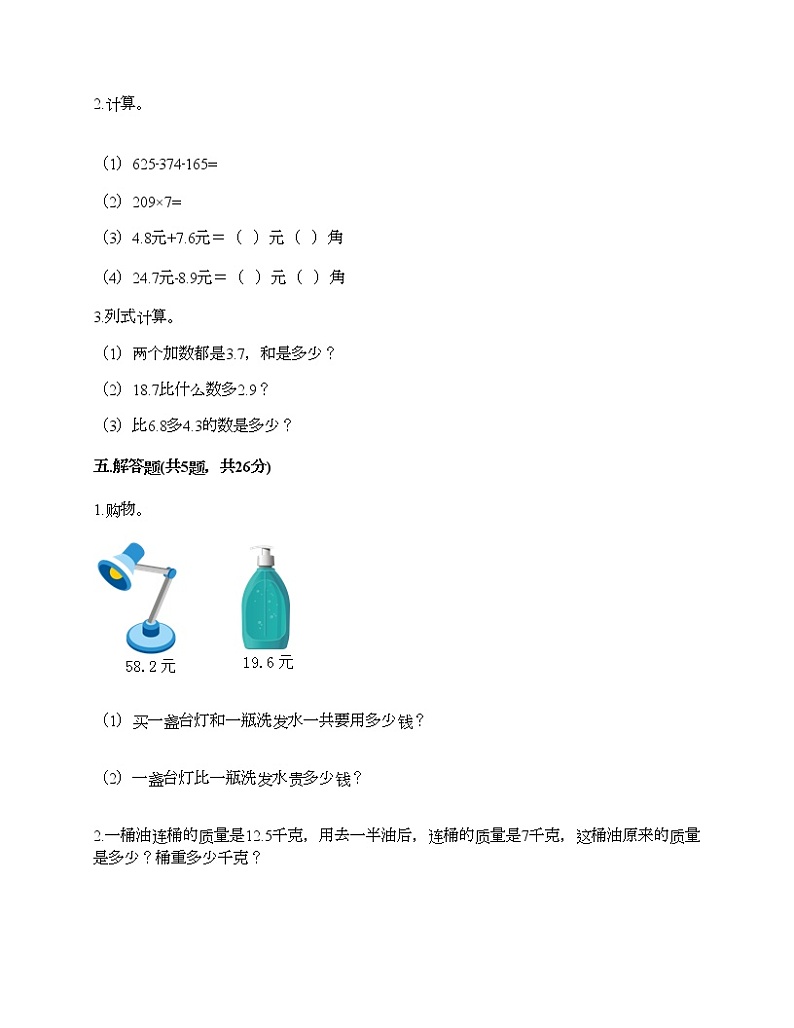 2.计算。

（1）625-374-165=

（2）209×7=

（3）4.8元+7.6元＝（  ）元（  ）角

（4）24.7元-8.9元＝（  ）元（  ）角

3.列式计算。

（1）两个加数都是3.7，和是多少？

（2）18.7比什么数多2.9？

（3）比6.8多4.3的数是多少？

五.解答题(共5题，共26分)

1.购物。

58.2元

19.6元

（1）买一盏台灯和一瓶洗发水一共要用多少钱？

（2）一盏台灯比一瓶洗发水贵多少钱？

2.一桶油连桶的质量是12.5千克，用去一半油后，连桶的质量是7千克，这桶油原来的质量是多少？桶重多少千克？